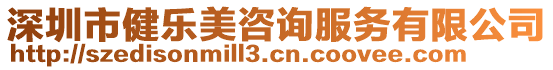 深圳市健乐美咨询服务有限公司
http://szedisonmill3.cn.coovee.com